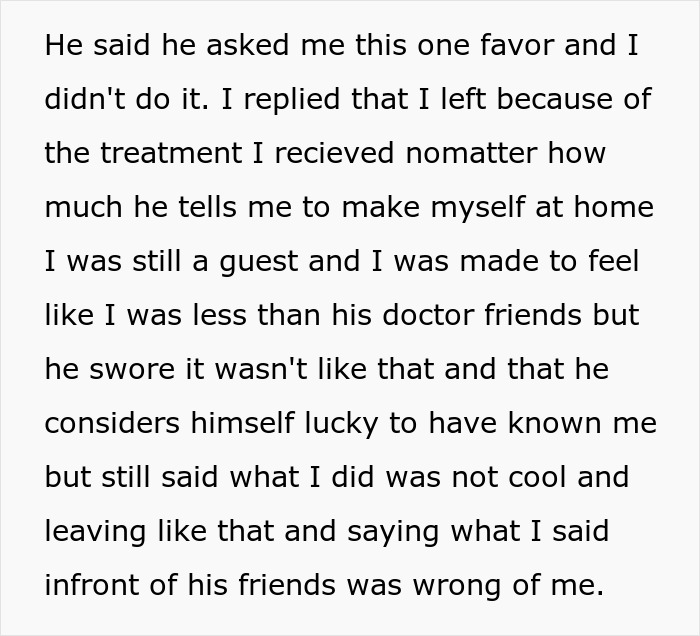 He said he asked me this one favor and I didn't do it. I replied that I left because of the treatment I recieved nomatter how much he tells me to make myself at home I was still a guest and I was made to feel like I was less than his doctor friends but he swore it wasn't like that and that he considers himself lucky to have known me but still said what I did was not cool and leaving like that and saying what I said infront of his friends was wrong of me.